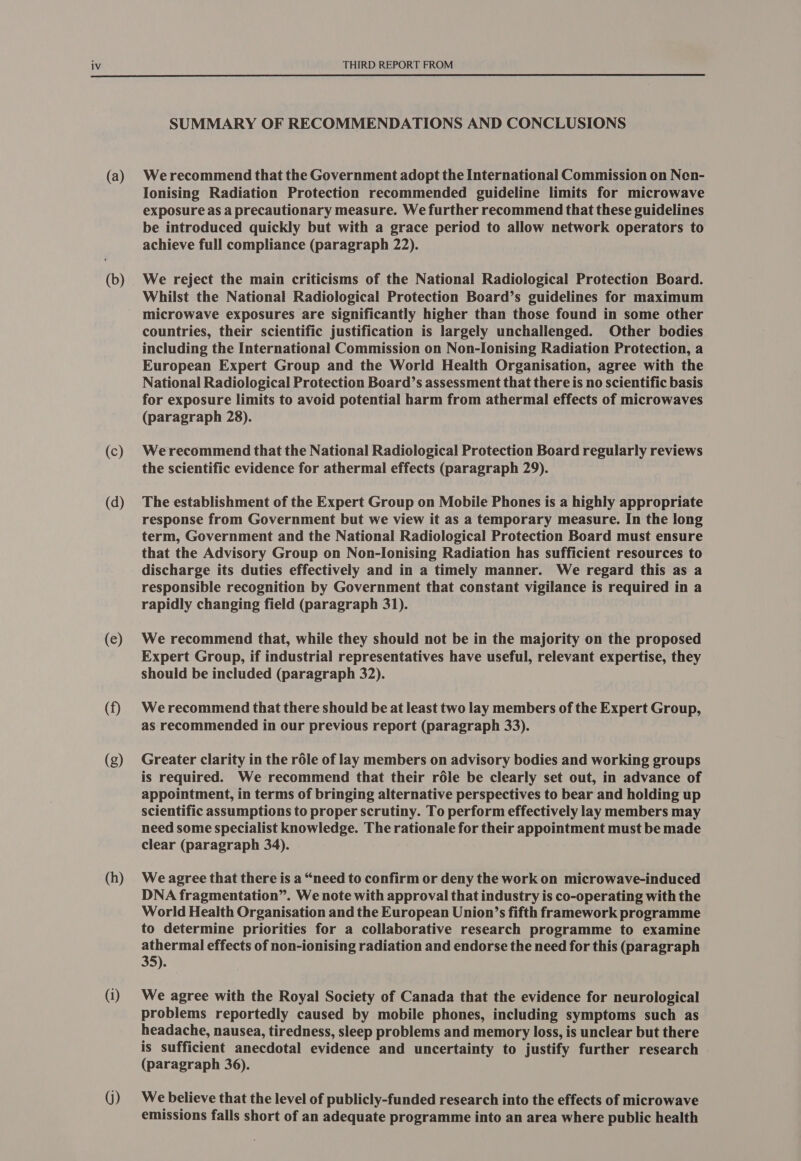 iv THIRD REPORT FROM

SUMMARY OF RECOMMENDATIONS AND CONCLUSIONS

(a) We recommend that the Government adopt the International Commission on Non-Ionising Radiation Protection recommended guideline limits for microwave exposure as a precautionary measure. We further recommend that these guidelines be introduced quickly but with a grace period to allow network operators to achieve full compliance (paragraph 22).

(b) We reject the main criticisms of the National Radiological Protection Board. Whilst the National Radiological Protection Board's guidelines for maximum microwave exposures are significantly higher than those found in some other countries, their scientific justification is largely unchallenged. Other bodies including the International Commission on Non-Ionising Radiation Protection, a European Expert Group and the World Health Organisation, agree with the National Radiological Protection Board's assessment that there is no scientific basis for exposure limits to avoid potential harm from athermal effects of microwaves (paragraph 28).

(c) We recommend that the National Radiological Protection Board regularly reviews the scientific evidence for athermal effects (paragraph 29).

(d) The establishment of the Expert Group on Mobile Phones is a highly appropriate response from Government but we view it as a temporary measure. In the long term, Government and the National Radiological Protection Board must ensure that the Advisory Group on Non-Ionising Radiation has sufficient resources to discharge its duties effectively and in a timely manner. We regard this as a responsible recognition by Government that constant vigilance is required in a rapidly changing field (paragraph 31).

(e) We recommend that, while they should not be in the majority on the proposed Expert Group, if industrial representatives have useful, relevant expertise, they should be included (paragraph 32).

(f) We recommend that there should be at least two lay members of the Expert Group, as recommended in our previous report (paragraph 33).

(g) Greater clarity in the rôle of lay members on advisory bodies and working groups is required. We recommend that their rôle be clearly set out, in advance of appointment, in terms of bringing alternative perspectives to bear and holding up scientific assumptions to proper scrutiny. To perform effectively lay members may need some specialist knowledge. The rationale for their appointment must be made clear (paragraph 34).

(h) We agree that there is a "need to confirm or deny the work on microwave-induced DNA fragmentation". We note with approval that industry is co-operating with the World Health Organisation and the European Union's fifth framework programme to determine priorities for a collaborative research programme to examine athermal effects of non-ionising radiation and endorse the need for this (paragraph 35).

(i) We agree with the Royal Society of Canada that the evidence for neurological problems reportedly caused by mobile phones, including symptoms such as headache, nausea, tiredness, sleep problems and memory loss, is unclear but there is sufficient anecdotal evidence and uncertainty to justify further research (paragraph 36).

(j) We believe that the level of publicly-funded research into the effects of microwave emissions falls short of an adequate programme into an area where public health